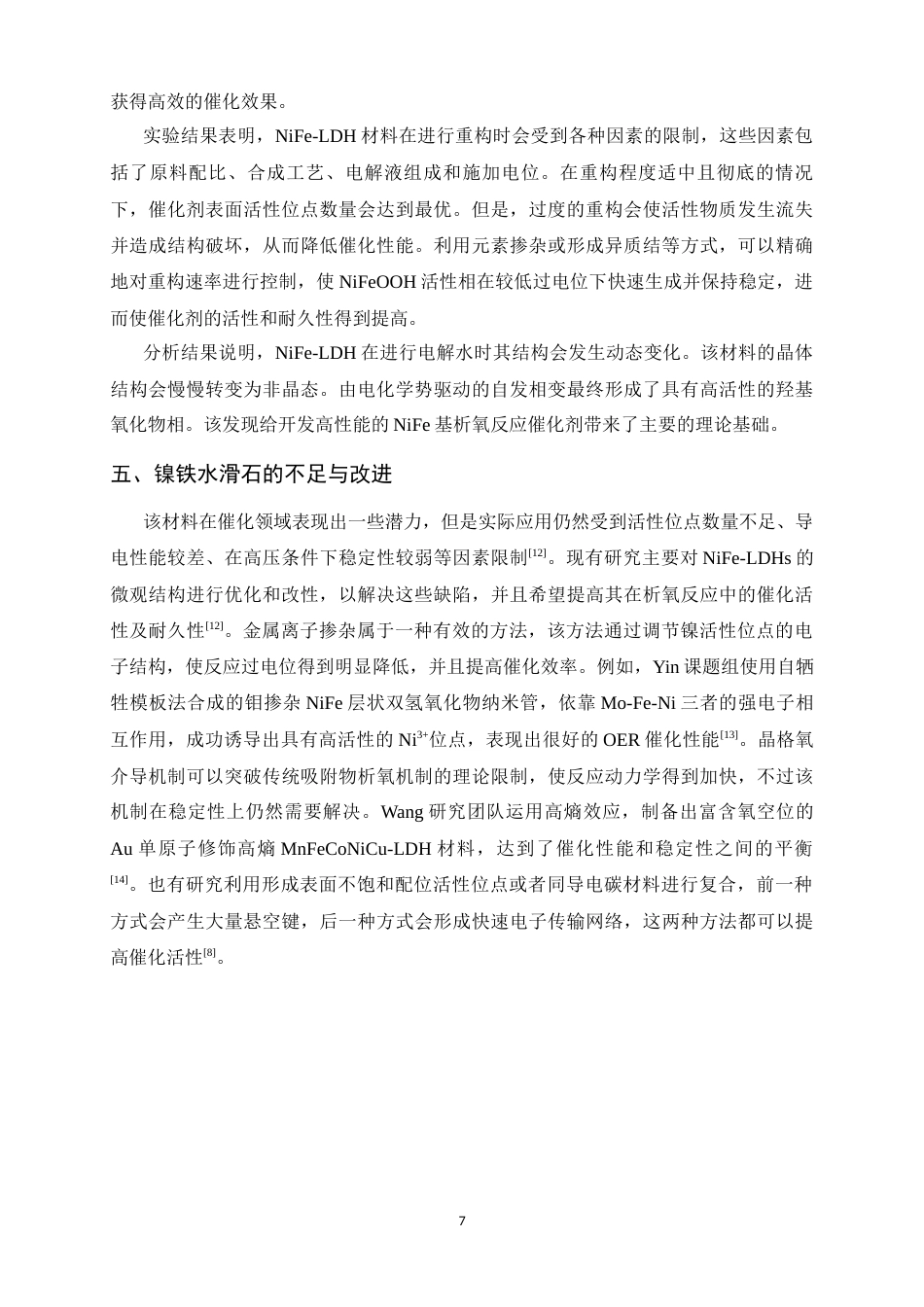 获得高效的催化效果。

实验结果表明，NiFe-LDH材料在进行重构时会受到各种因素的限制，这些因素包括了原料配比、合成工艺、电解液组成和施加电位。在重构程度适中且彻底的情况下，催化剂表面活性位点数量会达到最优。但是，过度的重构会使活性物质发生流失并造成结构破坏，从而降低催化性能。利用元素掺杂或形成异质结等方式，可以精确地对重构速率进行控制，使NiFeOOH活性相在较低过电位下快速生成并保持稳定，进而使催化剂的活性和耐久性得到提高。

分析结果说明，NiFe-LDH在进行电解水时其结构会发生动态变化。该材料的晶体结构会慢慢转变为非晶态。由电化学势驱动的自发相变最终形成了具有高活性的羟基氧化物相。该发现给开发高性能的NiFe基析氧反应催化剂带来了主要的理论基础。

五、镍铁水滑石的不足与改进

该材料在催化领域表现出一些潜力，但是实际应用仍然受到活性位点数量不足、导电性能较差、在高压条件下稳定性较弱等因素限制$^{[12]}$。现有研究主要对NiFe-LDHs的微观结构进行优化和改性，以解决这些缺陷，并且希望提高其在析氧反应中的催化活性及耐久性$^{[12]}$。金属离子掺杂属于一种有效的方法，该方法通过调节镍活性位点的电子结构，使反应过电位得到明显降低，并且提高催化效率。例如，Yin课题组使用自牺牲模板法合成的钼掺杂NiFe层状双氢氧化物纳米管，依靠Mo-Fe-Ni三者的强电子相互作用，成功诱导出具有高活性的$Ni^{3+}$位点，表现出很好的OER催化性能$^{[13]}$。晶格氧介导机制可以突破传统吸附物析氧机制的理论限制，使反应动力学得到加快，不过该机制在稳定性上仍然需要解决。Wang研究团队运用高熵效应，制备出富含氧空位的Au单原子修饰高熵MnFeCoNiCu-LDH材料，达到了催化性能和稳定性之间的平衡$^{[14]}$。也有研究利用形成表面不饱和配位活性位点或者同导电碳材料进行复合，前一种方式会产生大量悬空键，后一种方式会形成快速电子传输网络，这两种方法都可以提高催化活性$^{[8]}$。

7